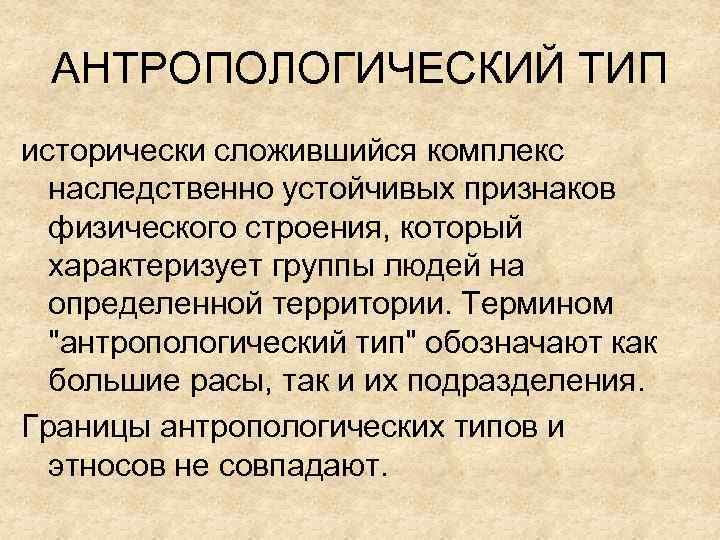 АНТРОПОЛОГИЧЕСКИЙ ТИП

исторически сложившийся комплекс наследственно устойчивых признаков физического строения, который характеризует группы людей на определенной территории. Термином "антропологический тип" обозначают как большие расы, так и их подразделения.

Границы антропологических типов и этносов не совпадают.